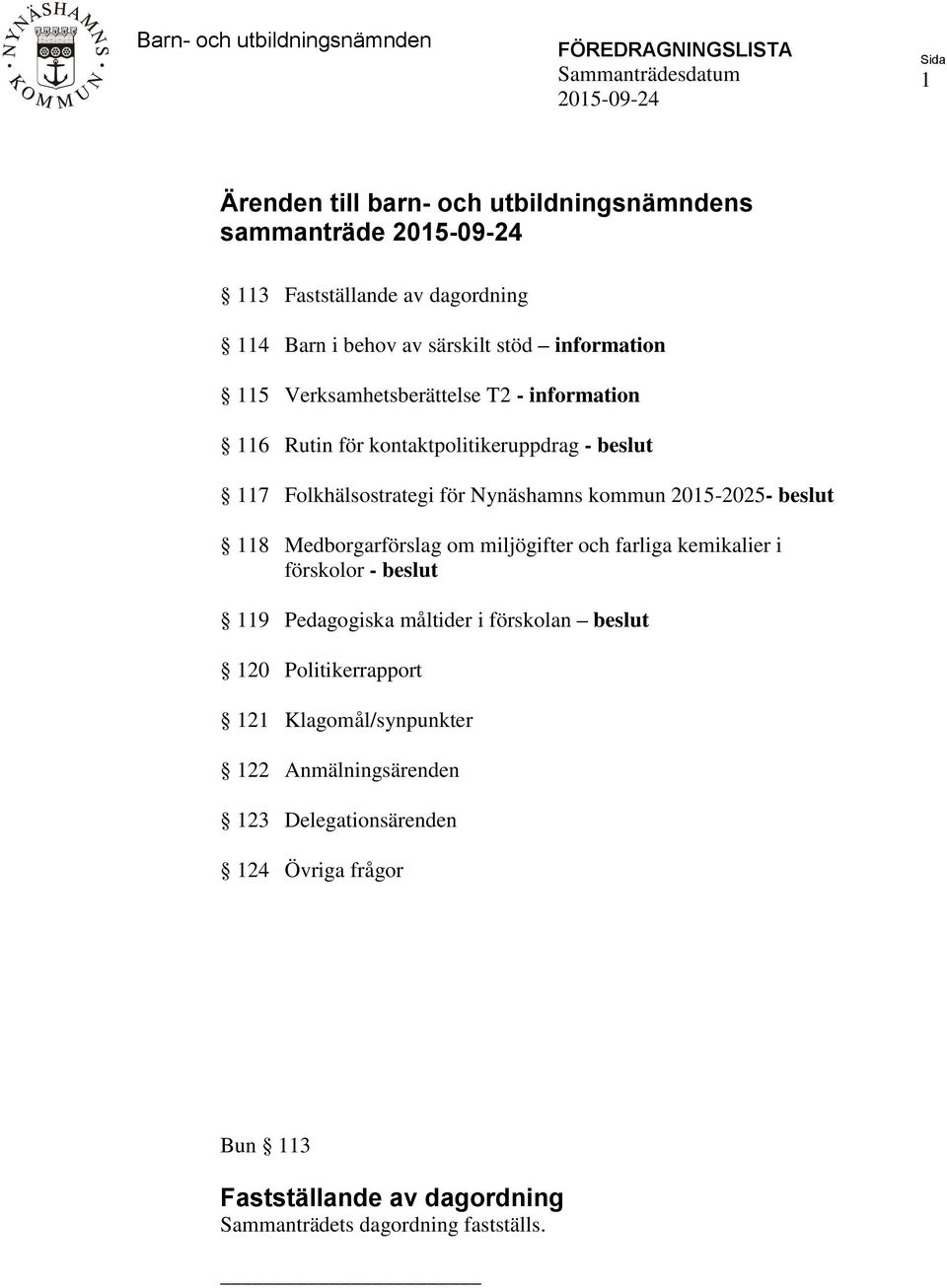 NYNÄSHAMNS KOMMUN

Barn- och utbildningsnämnden

FÖREDRAGNINGSLISTA
Sammanträdesdatum
2015-09-24

Sida
1

Ärenden till barn- och utbildningsnämndens sammanträde 2015-09-24

§ 113 Fastställande av dagordning

§ 114 Barn i behov av särskilt stöd – information

§ 115 Verksamhetsberättelse T2 - information

§ 116 Rutin för kontaktpolitikeruppdrag - beslut

§ 117 Folkhälsostrategi för Nynäshamns kommun 2015-2025- beslut

§ 118 Medborgarförslag om miljögifter och farliga kemikalier i förskolor - beslut

§ 119 Pedagogiska måltider i förskolan – beslut

§ 120 Politikerrapport

§ 121 Klagomål/synpunkter

§ 122 Anmälningsärenden

§ 123 Delegationsärenden

§ 124 Övriga frågor

Bun § 113

Fastställande av dagordning
Sammanträdets dagordning fastställs.